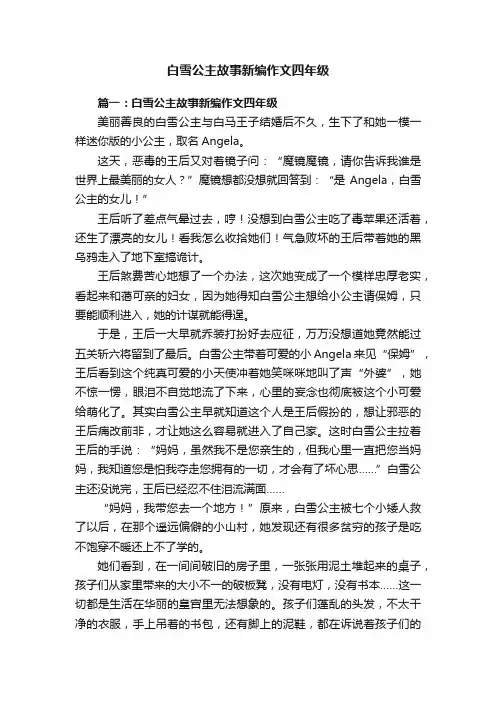 白雪公主故事新编作文四年级

篇一：白雪公主故事新编作文四年级

美丽善良的白雪公主与白马王子结婚后不久，生下了和她一模一样迷你版的小公主，取名 Angela。

这天，恶毒的王后又对着镜子问：“魔镜魔镜，请你告诉我谁是世界上最美丽的女人？”魔镜想都没想就回答到：“是 Angela，白雪公主的女儿！”

王后听了差点气晕过去，哼！没想到白雪公主吃了毒苹果还活着，还生了漂亮的女儿！看我怎么收拾她们！气急败坏的王后带着她的黑乌鸦走入了地下室搞诡计。

王后煞费苦心地想了一个办法，这次她变成了一个模样忠厚老实，看起来和蔼可亲的妇女，因为她得知白雪公主想给小公主请保姆，只要能顺利进入，她的计谋就能得逞。

于是，王后一大早就乔装打扮好去应征，万万没想道她竟然能过五关斩六将留到了最后。白雪公主带着可爱的小 Angela 来见“保姆”，王后看到这个纯真可爱的小天使冲着她笑咪咪地叫了声“外婆”，她不惊一愣，眼泪不自觉地流了下来，心里的妄念也彻底被这个小可爱给萌化了。其实白雪公主早就知道这个人是王后假扮的，想让邪恶的王后痛改前非，才让她这么容易就进入了自己家。这时白雪公主拉着王后的手说：“妈妈，虽然我不是您亲生的，但我心里一直把您当妈妈，我知道您是怕我夺走您拥有的一切，才会有了坏心思……”白雪公主还没说完，王后已经忍不住泪流满面……

“妈妈，我带您去一个地方！”原来，白雪公主被七个小矮人救了以后，在那个遥远偏僻的小山村，她发现还有很多贫穷的孩子是吃不饱穿不暖还上不了学的。

她们看到，在一间间破旧的房子里，一张张用泥土堆起来的桌子，孩子们从家里带来的大小不一的破板凳，没有电灯，没有书本……这一切都是生活在华丽的皇宫里无法想象的。孩子们蓬乱的头发，不太干净的衣服，手上吊着的书包，还有脚上的泥鞋，都在诉说着孩子们的